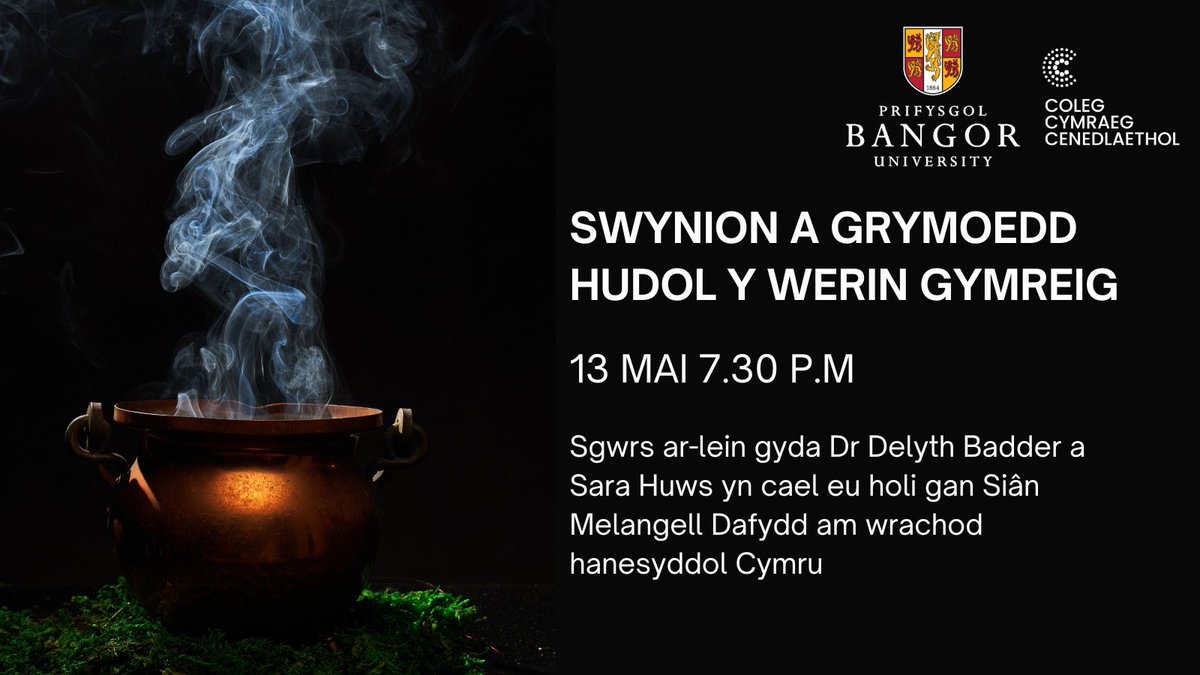 1884
PRIFYSGOL
BANGOR
UNIVERSITY

COLEG
CYMRAEG
CENEDLAETHOL

SWYNION A GRYMOEDD HUDOL Y WERIN GYMREIG

13 MAI 7.30 P.M

Sgwrs ar-lein gyda Dr Delyth Badder a Sara Huws yn cael eu holi gan Siân Melangell Dafydd am wrachod hanesyddol Cymru